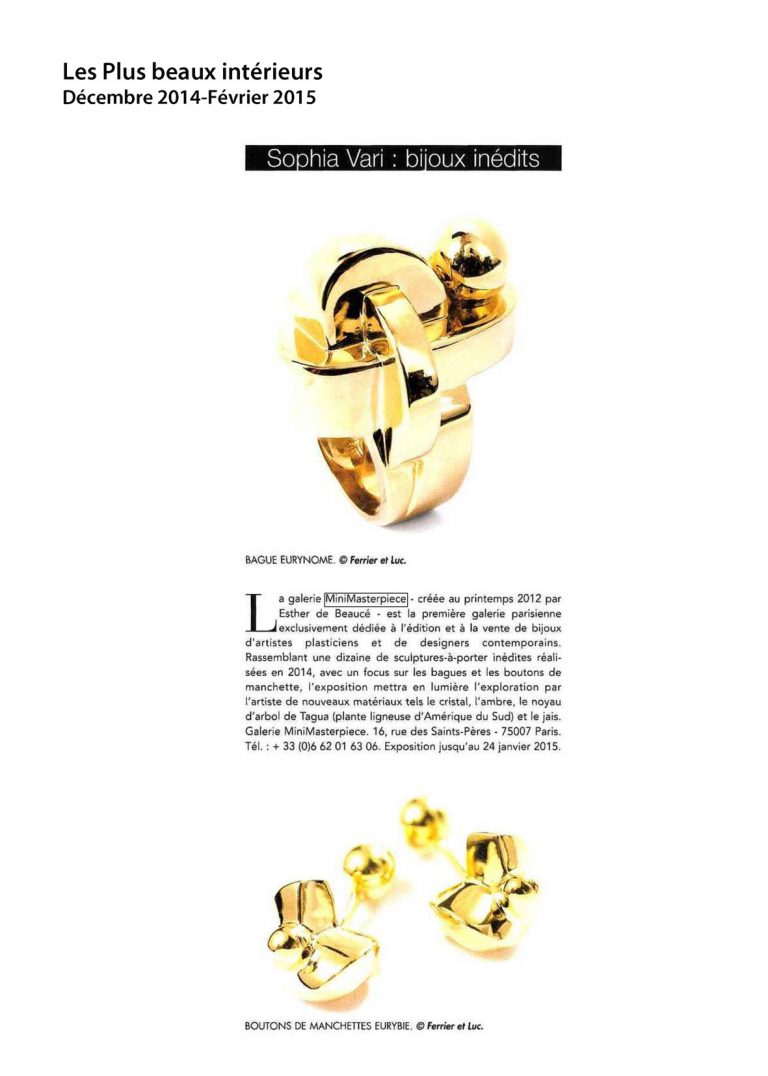 Les Plus beaux intérieurs
Décembre 2014-Février 2015

Sophia Vari : bijoux inédits

BAGUE EURYNOME. © Ferrier et Luc.

La galerie MiniMasterpiece - créée au printemps 2012 par Esther de Beaucé - est la première galerie parisienne exclusivement dédiée à l'édition et à la vente de bijoux d'artistes plasticiens et de designers contemporains. Rassemblant une dizaine de sculptures-à-porter inédites réalisées en 2014, avec un focus sur les bagues et les boutons de manchette, l'exposition mettra en lumière l'exploration par l'artiste de nouveaux matériaux tels le cristal, l'ambre, le noyau d'arbol de Tagua (plante ligneuse d'Amérique du Sud) et le jais. Galerie MiniMasterpiece. 16, rue des Saints-Pères - 75007 Paris. Tél. : + 33 (0)6 62 01 63 06. Exposition jusqu'au 24 janvier 2015.

BOUTONS DE MANCHETTES EURYBIE. © Ferrier et Luc.